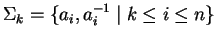 $\Sigma_k = \{a_i, a_i^{-1} \mid k \leq i \leq n\}$